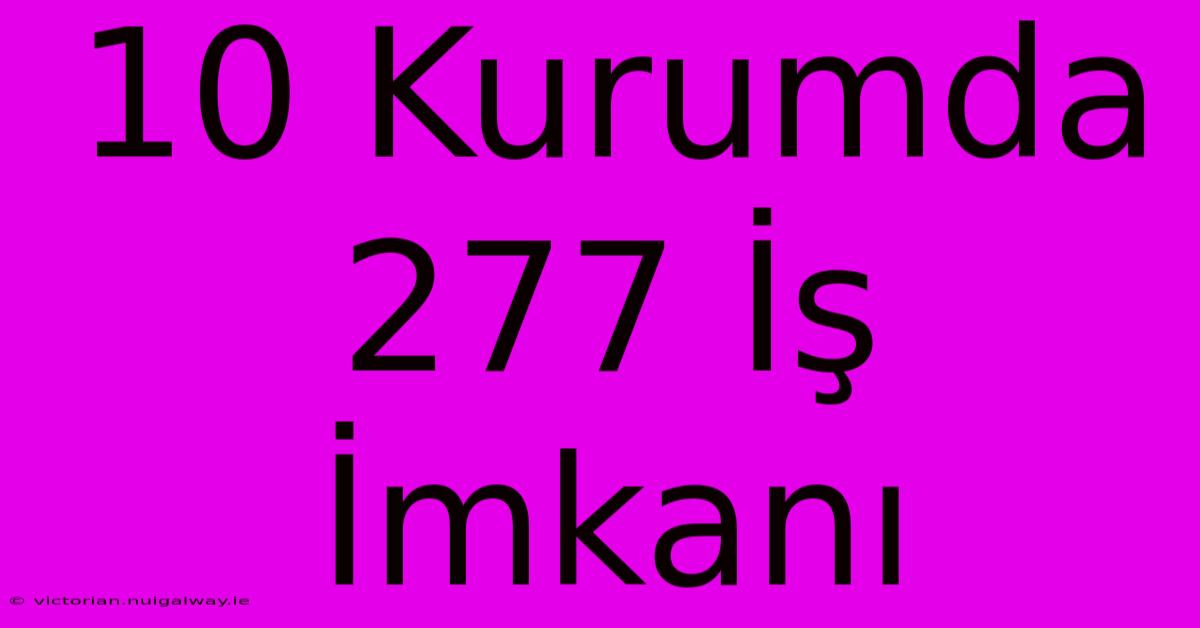 10 Kurumda 277 İş İmkanı

© victorian.nuigalway.ie